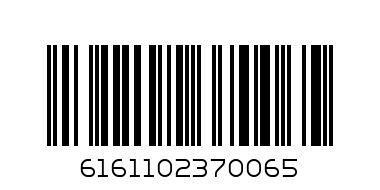 6161102370065